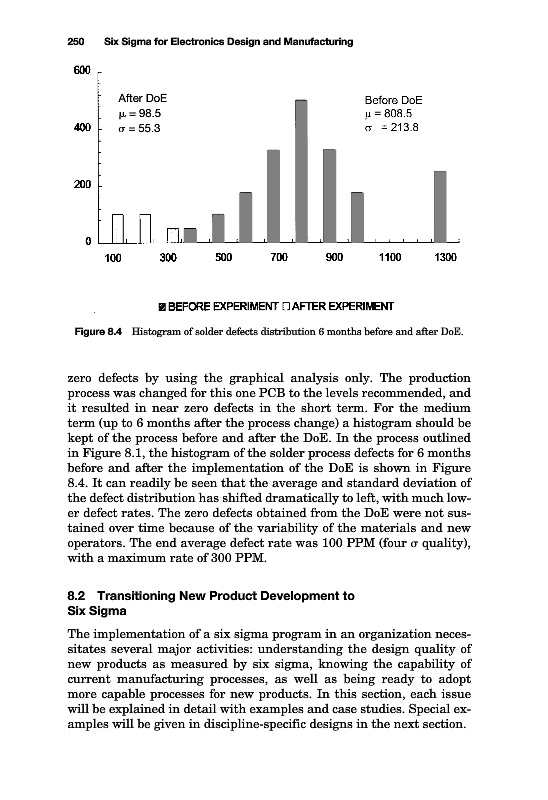 250 Six Sigma for Electronics Design and Manufacturing

600

400

200

0

After DoE
$\mu = 98.5$
$\sigma = 55.3$

Before DoE
$\mu = 808.5$
$\sigma = 213.8$

100 300 500 700 900 1100 1300

BEFORE EXPERIMENT AFTER EXPERIMENT

Figure 8.4 Histogram of solder defects distribution 6 months before and after DoE.

zero defects by using the graphical analysis only. The production process was changed for this one PCB to the levels recommended, and it resulted in near zero defects in the short term. For the medium term (up to 6 months after the process change) a histogram should be kept of the process before and after the DoE. In the process outlined in Figure 8.1, the histogram of the solder process defects for 6 months before and after the implementation of the DoE is shown in Figure 8.4. It can readily be seen that the average and standard deviation of the defect distribution has shifted dramatically to left, with much lower defect rates. The zero defects obtained from the DoE were not sustained over time because of the variability of the materials and new operators. The end average defect rate was 100 PPM (four $\sigma$ quality), with a maximum rate of 300 PPM.

8.2 Transitioning New Product Development to Six Sigma

The implementation of a six sigma program in an organization necessitates several major activities: understanding the design quality of new products as measured by six sigma, knowing the capability of current manufacturing processes, as well as being ready to adopt more capable processes for new products. In this section, each issue will be explained in detail with examples and case studies. Special examples will be given in discipline-specific designs in the next section.